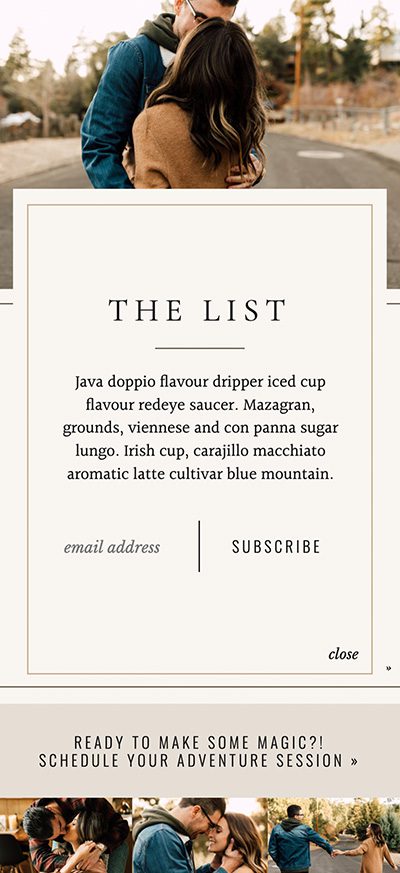 THE LIST

Java doppio flavour dripper iced cup flavour redeye saucer. Mazagran, grounds, viennese and con panna sugar lungo. Irish cup, carajillo macchiato aromatic latte cultivar blue mountain.

email address

SUBSCRIBE

close

»

READY TO MAKE SOME MAGIC?!
SCHEDULE YOUR ADVENTURE SESSION »